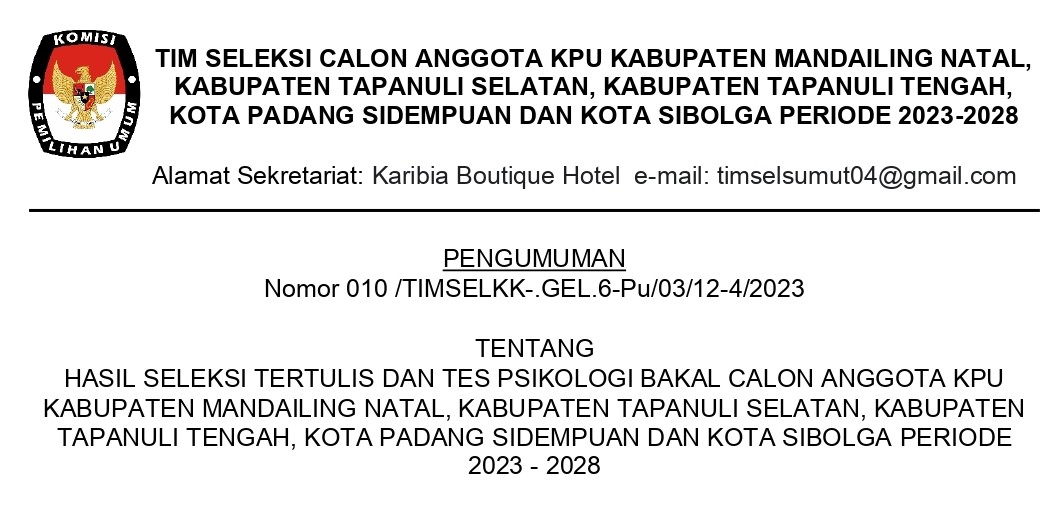 KOMISI PEMILIHAN UMUM

TIM SELEKSI CALON ANGGOTA KPU KABUPATEN MANDAILING NATAL, KABUPATEN TAPANULI SELATAN, KABUPATEN TAPANULI TENGAH, KOTA PADANG SIDEMPUAN DAN KOTA SIBOLGA PERIODE 2023-2028

Alamat Sekretariat: Karibia Boutique Hotel e-mail: timselsumut04@gmail.com

PENGUMUMAN
Nomor 010 /TIMSELKK-.GEL.6-Pu/03/12-4/2023

TENTANG
HASIL SELEKSI TERTULIS DAN TES PSIKOLOGI BAKAL CALON ANGGOTA KPU KABUPATEN MANDAILING NATAL, KABUPATEN TAPANULI SELATAN, KABUPATEN TAPANULI TENGAH, KOTA PADANG SIDEMPUAN DAN KOTA SIBOLGA PERIODE 2023 - 2028